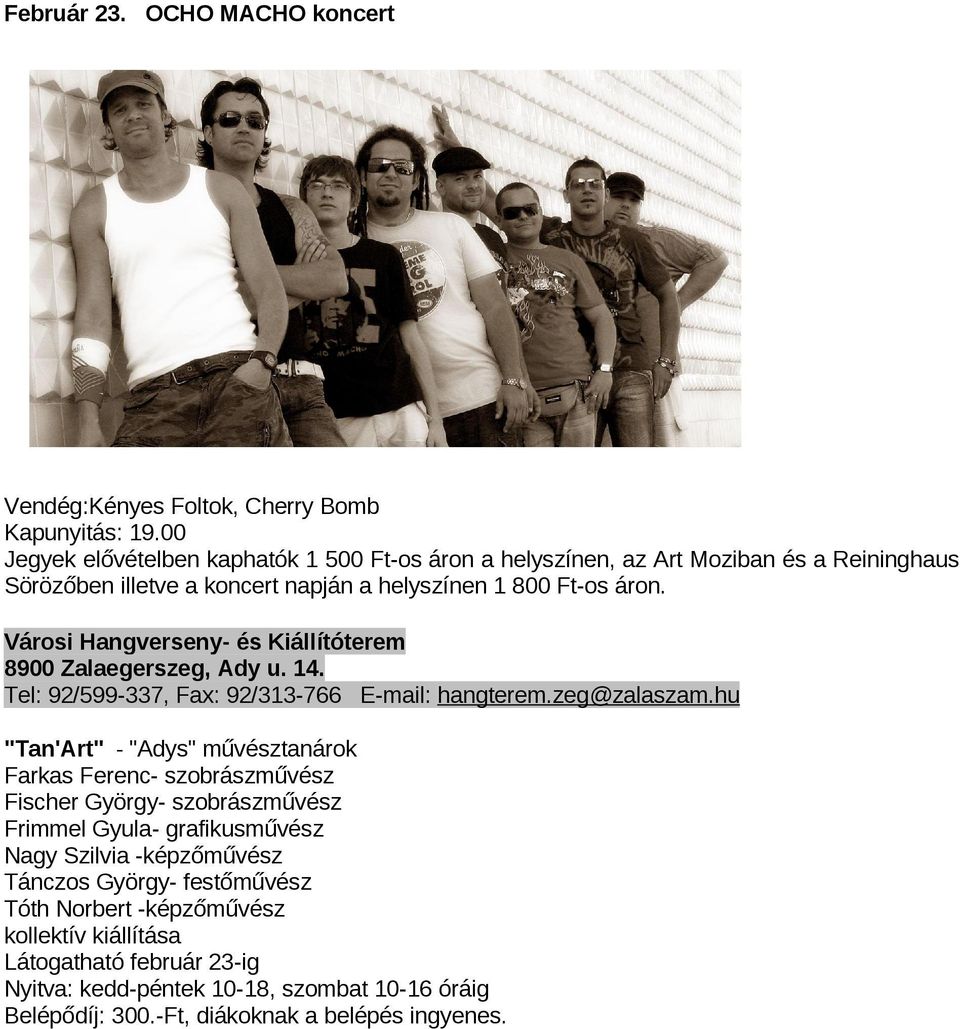 Február 23. OCHO MACHO koncert

Vendég:Kényes Foltok, Cherry Bomb
Kapunyitás: 19.00
Jegyek elővételben kaphatók 1 500 Ft-os áron a helyszínen, az Art Moziban és a Reininghaus Sörözőben illetve a koncert napján a helyszínen 1 800 Ft-os áron.

Városi Hangverseny- és Kiállítóterem
8900 Zalaegerszeg, Ady u. 14.
Tel: 92/599-337, Fax: 92/313-766 E-mail: hangterem.zeg@zalaszam.hu

"Tan'Art" - "Adys" művésztanárok
Farkas Ferenc- szobrászművész
Fischer György- szobrászművész
Frimmel Gyula- grafikusművész
Nagy Szilvia -képzőművész
Tánczos György- festőművész
Tóth Norbert -képzőművész
kollektív kiállítása
Látogatható február 23-ig
Nyitva: kedd-péntek 10-18, szombat 10-16 óráig
Belépődíj: 300.-Ft, diákoknak a belépés ingyenes.